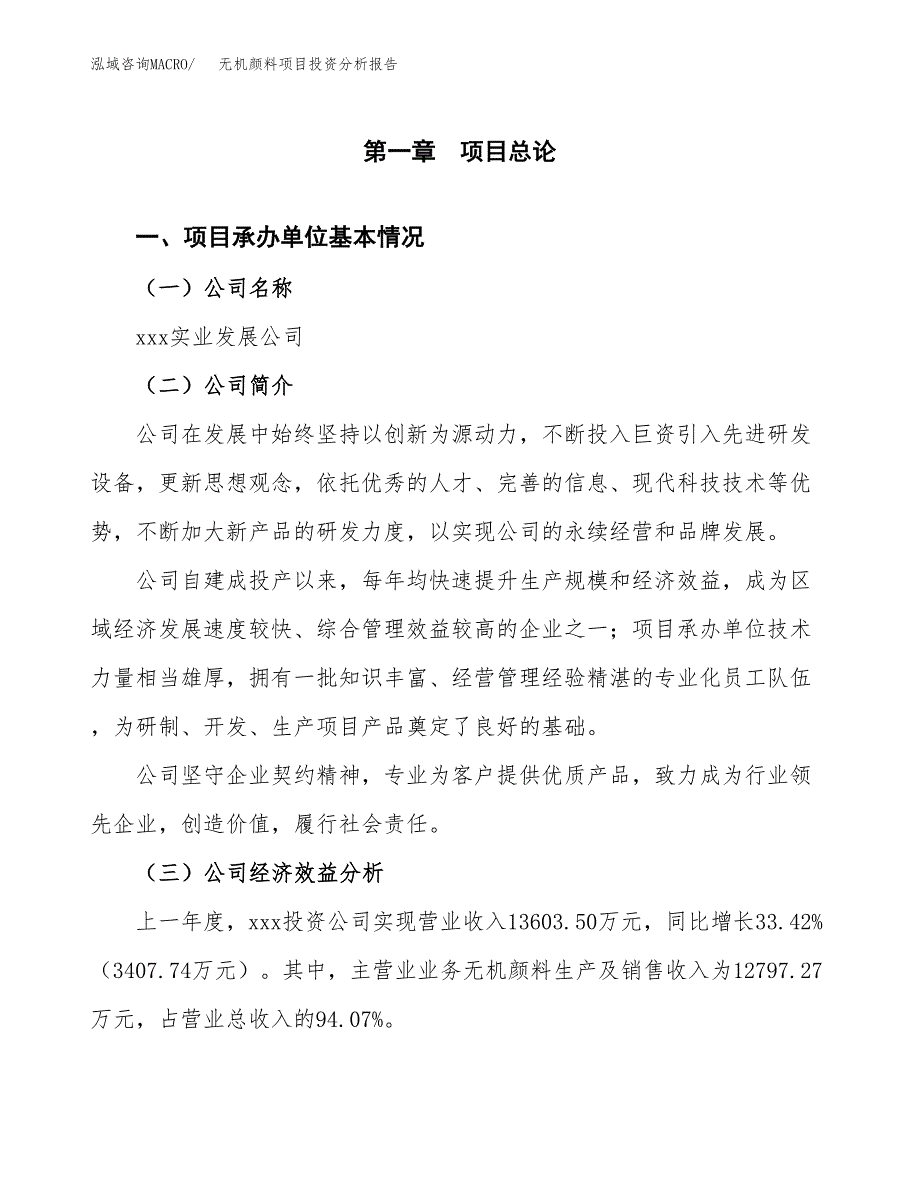 泓域咨询MACRO/　无机颜料项目投资分析报告

第一章　项目总论

一、项目承办单位基本情况

（一）公司名称

xxx实业发展公司

（二）公司简介

公司在发展中始终坚持以创新为源动力，不断投入巨资引入先进研发设备，更新思想观念，依托优秀的人才、完善的信息、现代科技技术等优势，不断加大新产品的研发力度，以实现公司的永续经营和品牌发展。

公司自建成投产以来，每年均快速提升生产规模和经济效益，成为区域经济发展速度较快、综合管理效益较高的企业之一；项目承办单位技术力量相当雄厚，拥有一批知识丰富、经营管理经验精湛的专业化员工队伍，为研制、开发、生产项目产品奠定了良好的基础。

公司坚守企业契约精神，专业为客户提供优质产品，致力成为行业领先企业，创造价值，履行社会责任。

（三）公司经济效益分析

上一年度，xxx投资公司实现营业收入13603.50万元，同比增长33.42%（3407.74万元）。其中，主营业业务无机颜料生产及销售收入为12797.27万元，占营业总收入的94.07%。